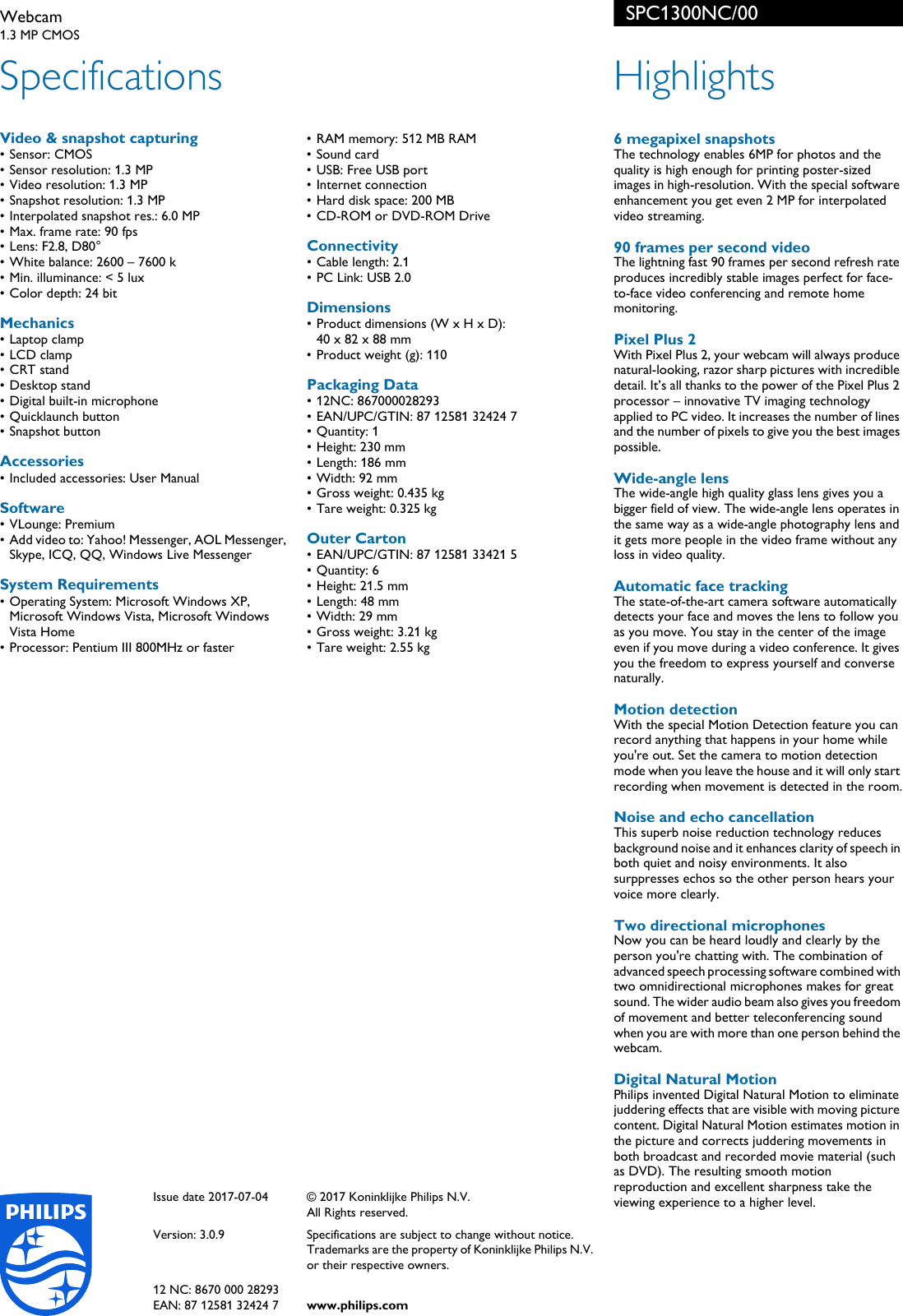 Webcam
1.3 MP CMOS

SPC1300NC/00

Specifications

Video & snapshot capturing
• Sensor: CMOS
• Sensor resolution: 1.3 MP
• Video resolution: 1.3 MP
• Snapshot resolution: 1.3 MP
• Interpolated snapshot res.: 6.0 MP
• Max. frame rate: 90 fps
• Lens: F2.8, D80°
• White balance: 2600 – 7600 k
• Min. illuminance: < 5 lux
• Color depth: 24 bit

Mechanics
• Laptop clamp
• LCD clamp
• CRT stand
• Desktop stand
• Digital built-in microphone
• Quicklaunch button
• Snapshot button

Accessories
• Included accessories: User Manual

Software
• VLounge: Premium
• Add video to: Yahoo! Messenger, AOL Messenger, Skype, ICQ, QQ, Windows Live Messenger

System Requirements
• Operating System: Microsoft Windows XP, Microsoft Windows Vista, Microsoft Windows Vista Home
• Processor: Pentium III 800MHz or faster
• RAM memory: 512 MB RAM
• Sound card
• USB: Free USB port
• Internet connection
• Hard disk space: 200 MB
• CD-ROM or DVD-ROM Drive

Connectivity
• Cable length: 2.1
• PC Link: USB 2.0

Dimensions
• Product dimensions (W x H x D): 40 x 82 x 88 mm
• Product weight (g): 110

Packaging Data
• 12NC: 867000028293
• EAN/UPC/GTIN: 87 12581 32424 7
• Quantity: 1
• Height: 230 mm
• Length: 186 mm
• Width: 92 mm
• Gross weight: 0.435 kg
• Tare weight: 0.325 kg

Outer Carton
• EAN/UPC/GTIN: 87 12581 33421 5
• Quantity: 6
• Height: 21.5 mm
• Length: 48 mm
• Width: 29 mm
• Gross weight: 3.21 kg
• Tare weight: 2.55 kg

Highlights

6 megapixel snapshots
The technology enables 6MP for photos and the quality is high enough for printing poster-sized images in high-resolution. With the special software enhancement you get even 2 MP for interpolated video streaming.

90 frames per second video
The lightning fast 90 frames per second refresh rate produces incredibly stable images perfect for face-to-face video conferencing and remote home monitoring.

Pixel Plus 2
With Pixel Plus 2, your webcam will always produce natural-looking, razor sharp pictures with incredible detail. It's all thanks to the power of the Pixel Plus 2 processor – innovative TV imaging technology applied to PC video. It increases the number of lines and the number of pixels to give you the best images possible.

Wide-angle lens
The wide-angle high quality glass lens gives you a bigger field of view. The wide-angle lens operates in the same way as a wide-angle photography lens and it gets more people in the video frame without any loss in video quality.

Automatic face tracking
The state-of-the-art camera software automatically detects your face and moves the lens to follow you as you move. You stay in the center of the image even if you move during a video conference. It gives you the freedom to express yourself and converse naturally.

Motion detection
With the special Motion Detection feature you can record anything that happens in your home while you're out. Set the camera to motion detection mode when you leave the house and it will only start recording when movement is detected in the room.

Noise and echo cancellation
This superb noise reduction technology reduces background noise and it enhances clarity of speech in both quiet and noisy environments. It also surppresses echos so the other person hears your voice more clearly.

Two directional microphones
Now you can be heard loudly and clearly by the person you're chatting with. The combination of advanced speech processing software combined with two omnidirectional microphones makes for great sound. The wider audio beam also gives you freedom of movement and better teleconferencing sound when you are with more than one person behind the webcam.

Digital Natural Motion
Philips invented Digital Natural Motion to eliminate juddering effects that are visible with moving picture content. Digital Natural Motion estimates motion in the picture and corrects juddering movements in both broadcast and recorded movie material (such as DVD). The resulting smooth motion reproduction and excellent sharpness take the viewing experience to a higher level.

PHILIPS

Issue date 2017-07-04

Version: 3.0.9

12 NC: 8670 000 28293
EAN: 87 12581 32424 7

© 2017 Koninklijke Philips N.V.
All Rights reserved.

Specifications are subject to change without notice. Trademarks are the property of Koninklijke Philips N.V. or their respective owners.

www.philips.com